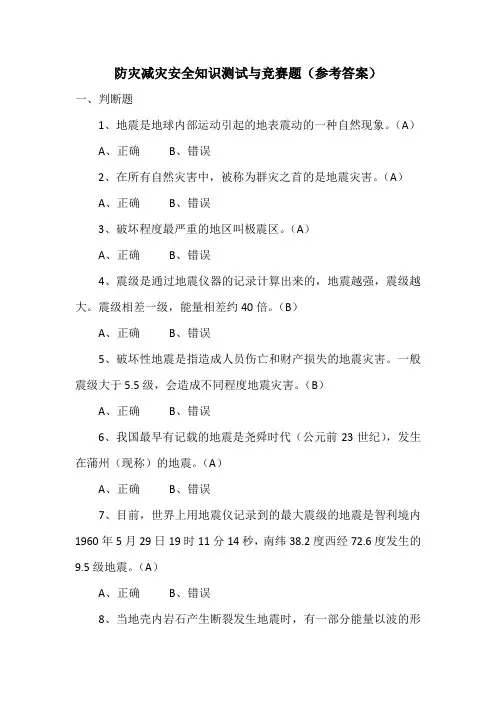 防灾减灾安全知识测试与竞赛题（参考答案）

一、判断题

1、地震是地球内部运动引起的地表震动的一种自然现象。（A）

A、正确　　B、错误

2、在所有自然灾害中，被称为群灾之首的是地震灾害。（A）

A、正确　　B、错误

3、破坏程度最严重的地区叫极震区。（A）

A、正确　　B、错误

4、震级是通过地震仪器的记录计算出来的，地震越强，震级越大。震级相差一级，能量相差约 40 倍。（B）

A、正确　　B、错误

5、破坏性地震是指造成人员伤亡和财产损失的地震灾害。一般震级大于 5.5 级，会造成不同程度地震灾害。（B）

A、正确　　B、错误

6、我国最早有记载的地震是尧舜时代（公元前 23 世纪），发生在蒲州（现称）的地震。（A）

A、正确　　B、错误

7、目前，世界上用地震仪记录到的最大震级的地震是智利境内 1960 年 5 月 29 日 19 时 11 分 14 秒，南纬 38.2 度西经 72.6 度发生的 9.5 级地震。（A）

A、正确　　B、错误

8、当地壳内岩石产生断裂发生地震时，有一部分能量以波的形